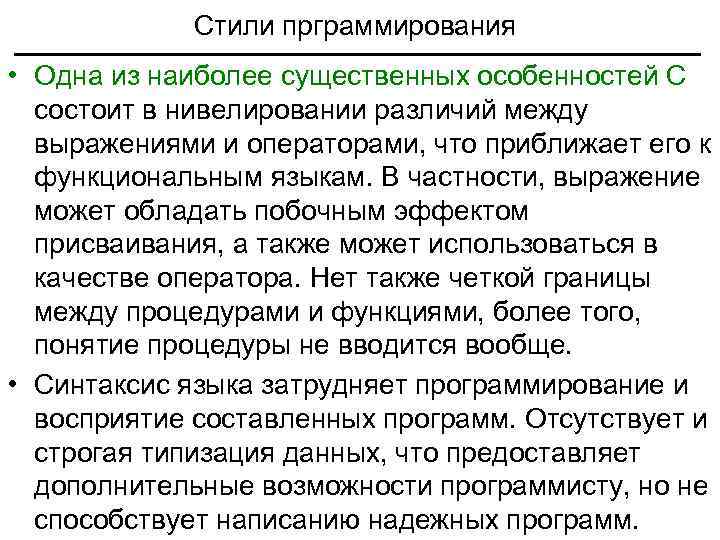 Стили прграммирования

• Одна из наиболее существенных особенностей С состоит в нивелировании различий между выражениями и операторами, что приближает его к функциональным языкам. В частности, выражение может обладать побочным эффектом присваивания, а также может использоваться в качестве оператора. Нет также четкой границы между процедурами и функциями, более того, понятие процедуры не вводится вообще.

• Синтаксис языка затрудняет программирование и восприятие составленных программ. Отсутствует и строгая типизация данных, что предоставляет дополнительные возможности программисту, но не способствует написанию надежных программ.